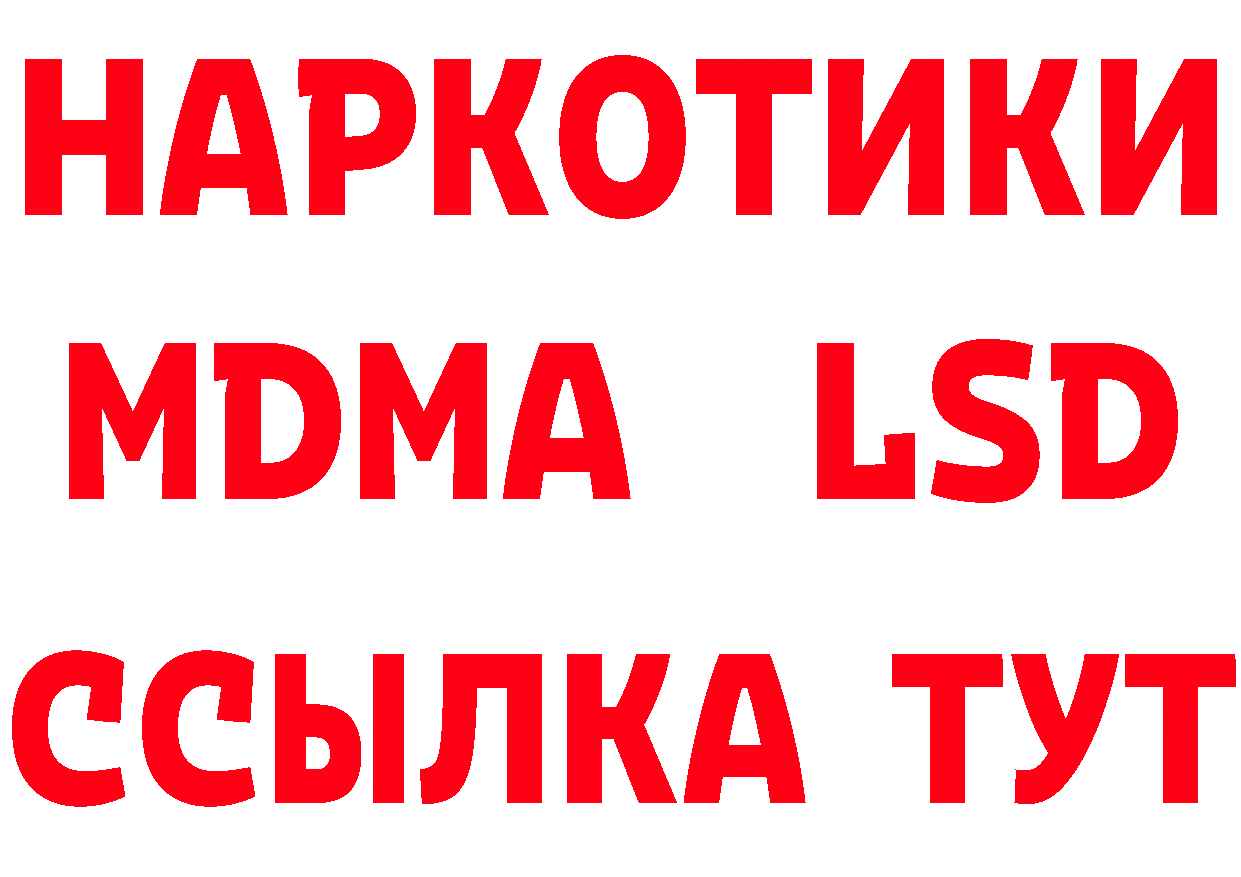 НАРКОТИКИ
MDMA LSD
ССЫЛКА ТУТ